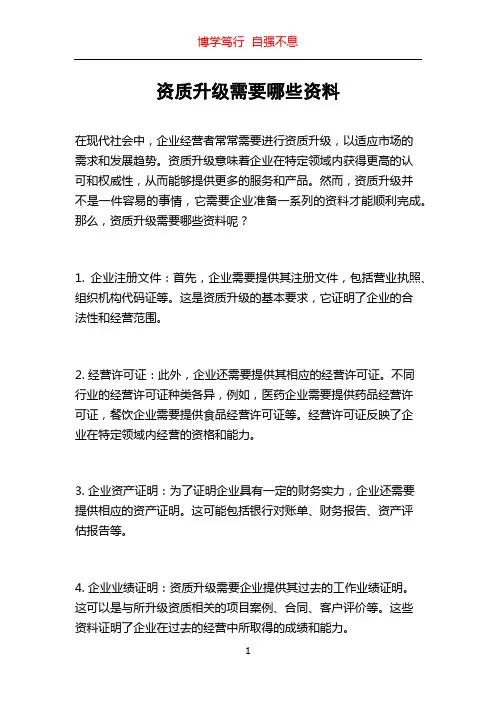 博学笃行 自强不息

资质升级需要哪些资料

在现代社会中，企业经营者常常需要进行资质升级，以适应市场的需求和发展趋势。资质升级意味着企业在特定领域内获得更高的认可和权威性，从而能够提供更多的服务和产品。然而，资质升级并不是一件容易的事情，它需要企业准备一系列的资料才能顺利完成。那么，资质升级需要哪些资料呢？

1. 企业注册文件：首先，企业需要提供其注册文件，包括营业执照、组织机构代码证等。这是资质升级的基本要求，它证明了企业的合法性和经营范围。

2. 经营许可证：此外，企业还需要提供其相应的经营许可证。不同行业的经营许可证种类各异，例如，医药企业需要提供药品经营许可证，餐饮企业需要提供食品经营许可证等。经营许可证反映了企业在特定领域内经营的资格和能力。

3. 企业资产证明：为了证明企业具有一定的财务实力，企业还需要提供相应的资产证明。这可能包括银行对账单、财务报告、资产评估报告等。

4. 企业业绩证明：资质升级需要企业提供其过去的工作业绩证明。这可以是与所升级资质相关的项目案例、合同、客户评价等。这些资料证明了企业在过去的经营中所取得的成绩和能力。

1